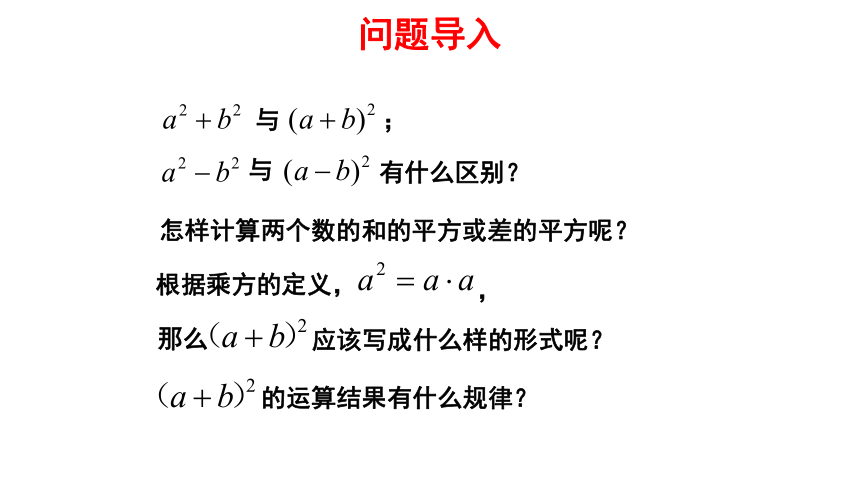 问题导入

$a^2+b^2$ 与 $(a+b)^2$；

$a^2-b^2$ 与 $(a-b)^2$ 有什么区别？

怎样计算两个数的和的平方或差的平方呢？

根据乘方的定义，$a^2=a\cdot a$，

那么$(a+b)^2$应该写成什么样的形式呢？

$(a+b)^2$ 的运算结果有什么规律？